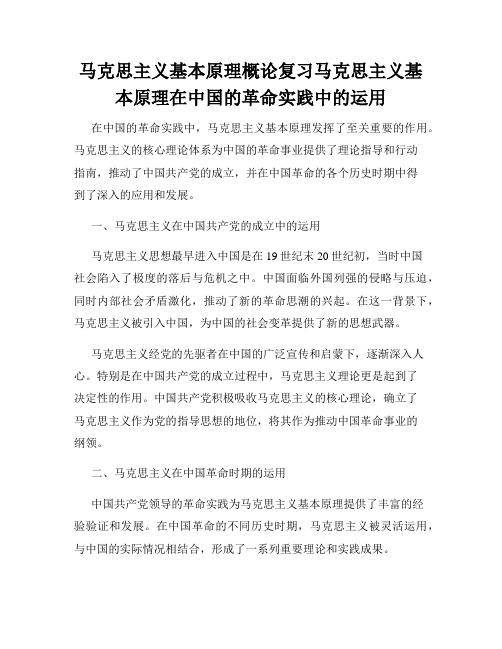 马克思主义基本原理概论复习马克思主义基本原理在中国的革命实践中的运用

在中国的革命实践中，马克思主义基本原理发挥了至关重要的作用。马克思主义的核心理论体系为中国的革命事业提供了理论指导和行动指南，推动了中国共产党的成立，并在中国革命的各个历史时期中得到了深入的应用和发展。

一、马克思主义在中国共产党的成立中的运用

马克思主义思想最早进入中国是在19世纪末20世纪初，当时中国社会陷入了极度的落后与危机之中。中国面临外国列强的侵略与压迫，同时内部社会矛盾激化，推动了新的革命思潮的兴起。在这一背景下，马克思主义被引入中国，为中国的社会变革提供了新的思想武器。

马克思主义经党的先驱者在中国的广泛宣传和启蒙下，逐渐深入人心。特别是在中国共产党的成立过程中，马克思主义理论更是起到了决定性的作用。中国共产党积极吸收马克思主义的核心理论，确立了马克思主义作为党的指导思想的地位，将其作为推动中国革命事业的纲领。

二、马克思主义在中国革命时期的运用

中国共产党领导的革命实践为马克思主义基本原理提供了丰富的经验验证和发展。在中国革命的不同历史时期，马克思主义被灵活运用，与中国的实际情况相结合，形成了一系列重要理论和实践成果。